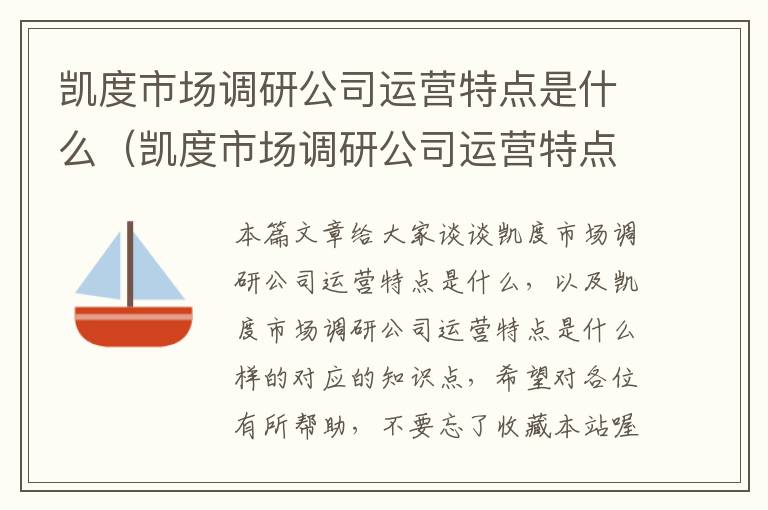 凯度市场调研公司运营特点是什么（凯度市场调研公司运营特点

本篇文章给大家谈谈凯度市场调研公司运营特点是什么，以及凯度市场调研公司运营特点是什么样的对应的知识点，希望对各位有所帮助，不要忘了收藏本站喔